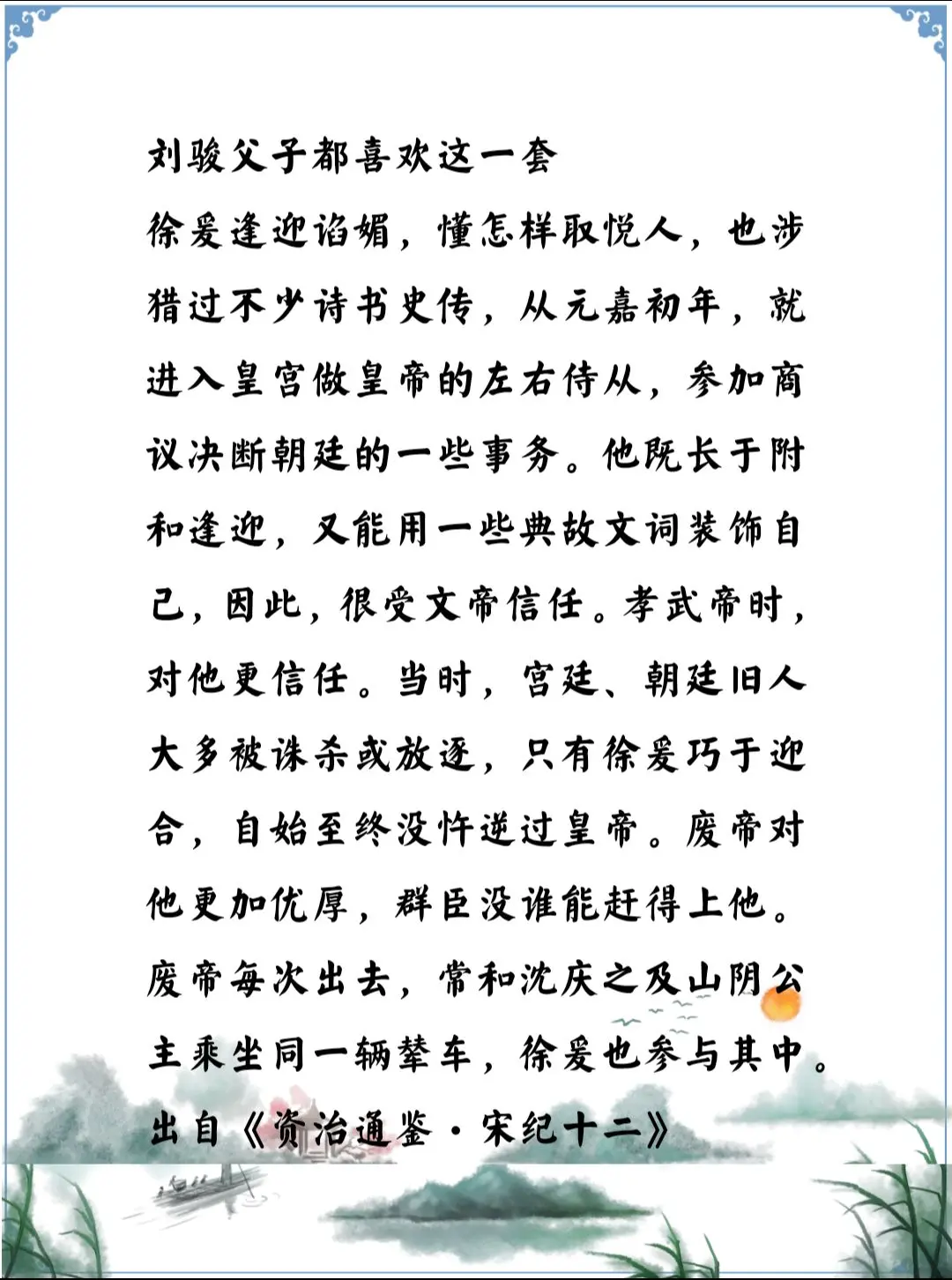 刘骏父子都喜欢这一套

徐爰逢迎谄媚，懂怎样取悦人，也涉猎过不少诗书史传，从元嘉初年，就进入皇宫做皇帝的左右侍从，参加商议决断朝廷的一些事务。他既长于附和逢迎，又能用一些典故文词装饰自己，因此，很受文帝信任。孝武帝时，对他更信任。当时，宫廷、朝廷旧人大多被诛杀或放逐，只有徐爰巧于迎合，自始至终没忤逆过皇帝。废帝对他更加优厚，群臣没谁能赶得上他。废帝每次出去，常和沈庆之及山阴公主乘坐同一辆辇车，徐爰也参与其中。

出自《资治通鉴·宋纪十二》